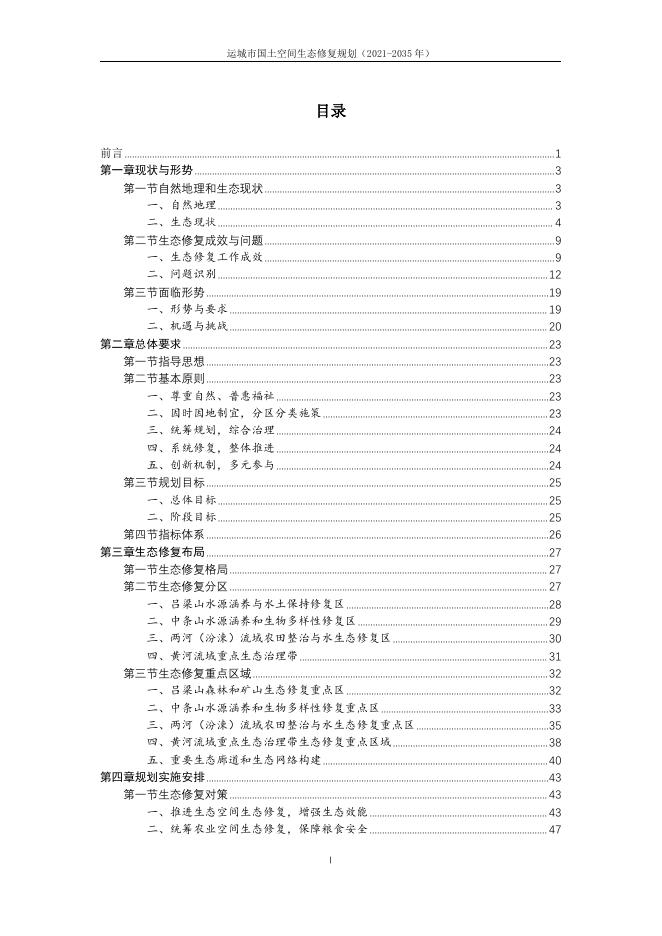 运城市国土空间生态修复规划（2021-2035年）

目录

前言 1
第一章现状与形势 3
第一节自然地理和生态现状 3
一、自然地理 3
二、生态现状 4
第二节生态修复成效与问题 9
一、生态修复工作成效 9
二、问题识别 12
第三节面临形势 19
一、形势与要求 19
二、机遇与挑战 20
第二章总体要求 23
第一节指导思想 23
第二节基本原则 23
一、尊重自然、普惠福祉 23
二、因时因地制宜，分区分类施策 23
三、统筹规划，综合治理 24
四、系统修复，整体推进 24
五、创新机制，多元参与 24
第三节规划目标 25
一、总体目标 25
二、阶段目标 25
第四节指标体系 26
第三章生态修复布局 27
第一节生态修复格局 27
第二节生态修复分区 27
一、吕梁山水源涵养与水土保持修复区 28
二、中条山水源涵养和生物多样性修复区 29
三、两河（汾涑）流域农田整治与水生态修复区 30
四、黄河流域重点生态治理带 31
第三节生态修复重点区域 32
一、吕梁山森林和矿山生态修复重点区 32
二、中条山水源涵养和生物多样性修复重点区 33
三、两河（汾涑）流域农田整治与水生态修复重点区 35
四、黄河流域重点生态治理带生态修复重点区域 38
五、重要生态廊道和生态网络构建 40
第四章规划实施安排 43
第一节生态修复对策 43
一、推进生态空间生态修复，增强生态效能 43
二、统筹农业空间生态修复，保障粮食安全 47

I